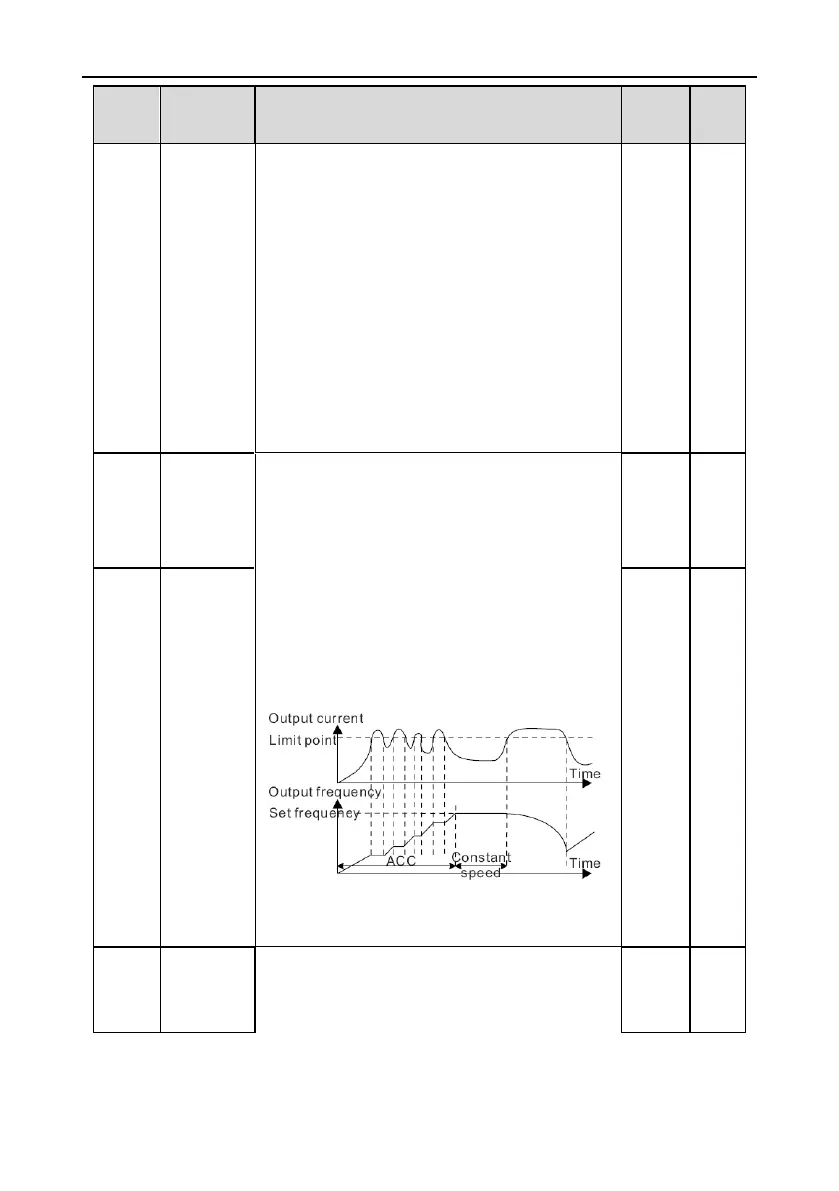 Output current
Limit point
Time
Output frequency
Set frequency
ACC
Constant speed
Time